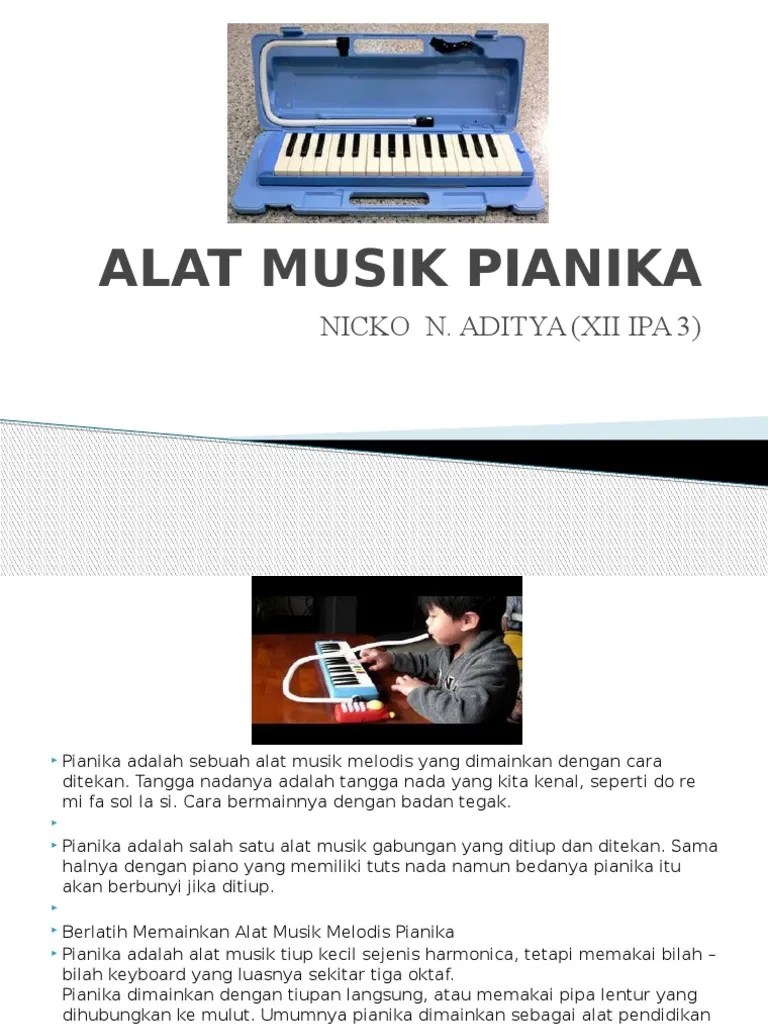 ALAT MUSIK PIANIKA

NICKO N. ADITYA (XII IPA 3)

‣ Pianika adalah sebuah alat musik melodis yang dimainkan dengan cara ditekan. Tangga nadanya adalah tangga nada yang kita kenal, seperti do re mi fa sol la si. Cara bermainnya dengan badan tegak.

‣

‣ Pianika adalah salah satu alat musik gabungan yang ditiup dan ditekan. Sama halnya dengan piano yang memiliki tuts nada namun bedanya pianika itu akan berbunyi jika ditiup.

‣

‣ Berlatih Memainkan Alat Musik Melodis Pianika

‣ Pianika adalah alat musik tiup kecil sejenis harmonica, tetapi memakai bilah – bilah keyboard yang luasnya sekitar tiga oktaf.
Pianika dimainkan dengan tiupan langsung, atau memakai pipa lentur yang dihubungkan ke mulut. Umumnya pianika dimainkan sebagai alat pendidikan